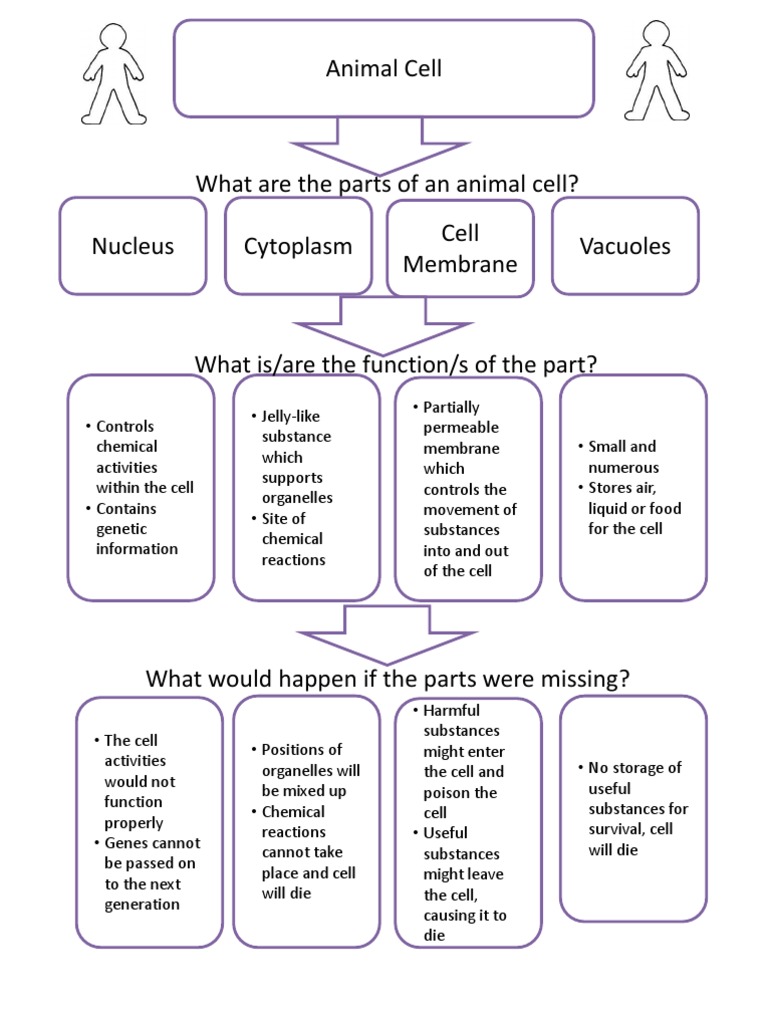 Animal Cell

What are the parts of an animal cell?

Nucleus

Cytoplasm

Cell Membrane

Vacuoles

What is/are the function/s of the part?

• Controls chemical activities within the cell
• Contains genetic information

• Jelly-like substance which supports organelles
• Site of chemical reactions

• Partially permeable membrane which controls the movement of substances into and out of the cell

• Small and numerous
• Stores air, liquid or food for the cell

What would happen if the parts were missing?

• The cell activities would not function properly
• Genes cannot be passed on to the next generation

• Positions of organelles will be mixed up
• Chemical reactions cannot take place and cell will die

• Harmful substances might enter the cell and poison the cell
• Useful substances might leave the cell, causing it to die

• No storage of useful substances for survival, cell will die